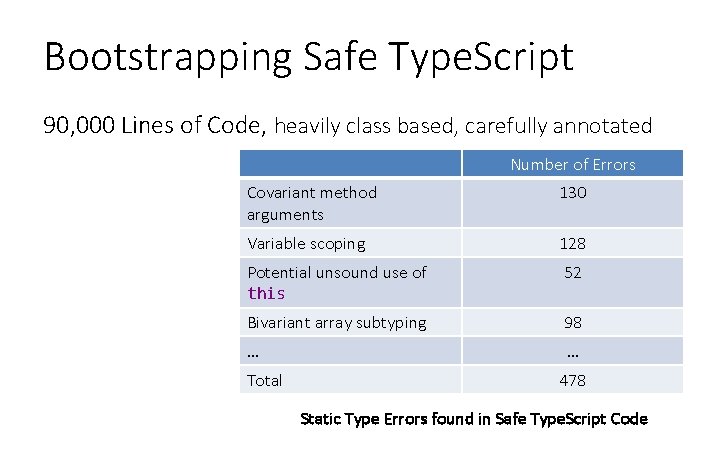 Bootstrapping Safe TypeScript

90,000 Lines of Code, heavily class based, carefully annotated

|  | Number of Errors |
|---|---|
| Covariant method arguments | 130 |
| Variable scoping | 128 |
| Potential unsound use of this | 52 |
| Bivariant array subtyping | 98 |
| ... | ... |
| Total | 478 |

Static Type Errors found in Safe TypeScript Code